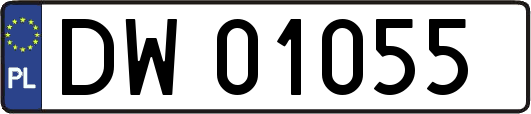 PL
DW 01055